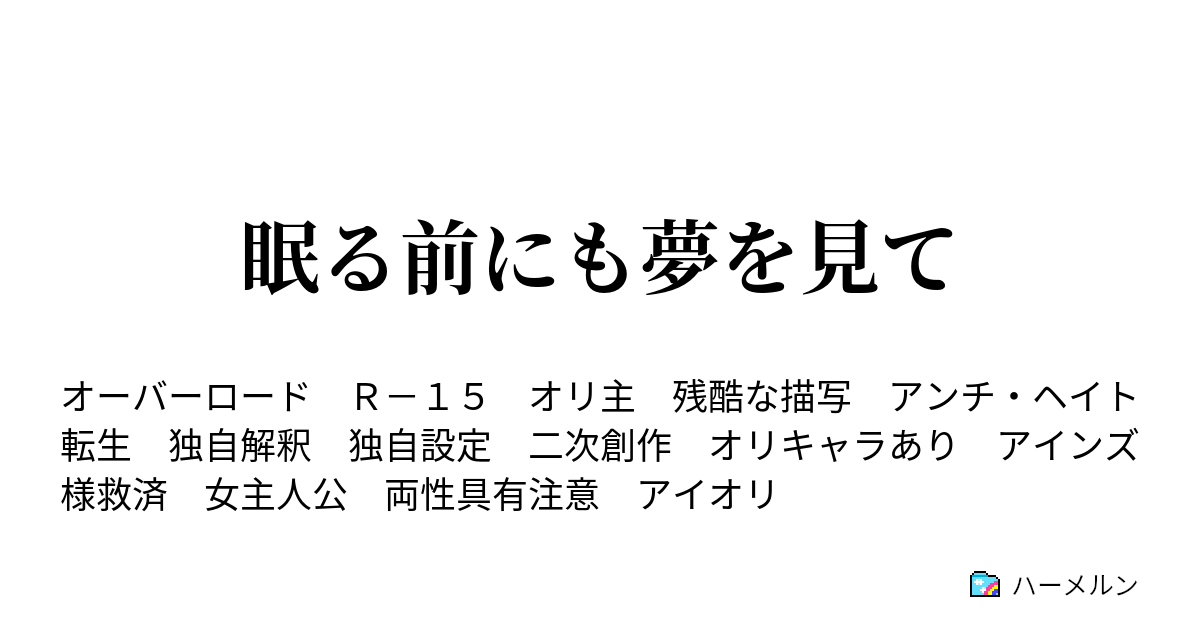 眠る前にも夢を見て

オーバーロード　Ｒ－１５　オリ主　残酷な描写　アンチ・ヘイト　転生　独自解釈　独自設定　二次創作　オリキャラあり　アインズ様救済　女主人公　両性具有注意　アイオリ

ハーメルン